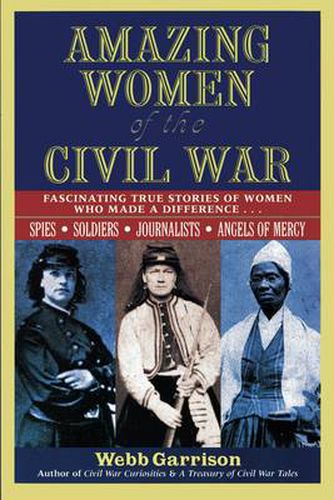 AMAZING WOMEN of the CIVIL WAR

FASCINATING TRUE STORIES OF WOMEN WHO MADE A DIFFERENCE . . .

SPIES • SOLDIERS • JOURNALISTS • ANGELS OF MERCY

Webb Garrison

Author of Civil War Curiosities & A Treasury of Civil War Tales